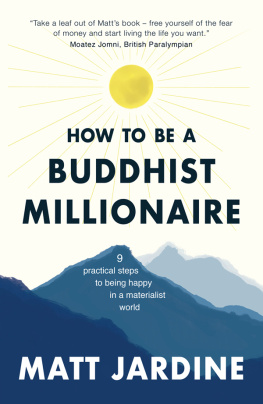 "Take a leaf out of Matt's book – free yourself of the fear of money and start living the life you want."
Moatez Jomni, British Paralympian

HOW TO BE A
BUDDHIST
MILLIONAIRE

9
practical steps
to being happy
in a materialist
world

MATT JARDINE